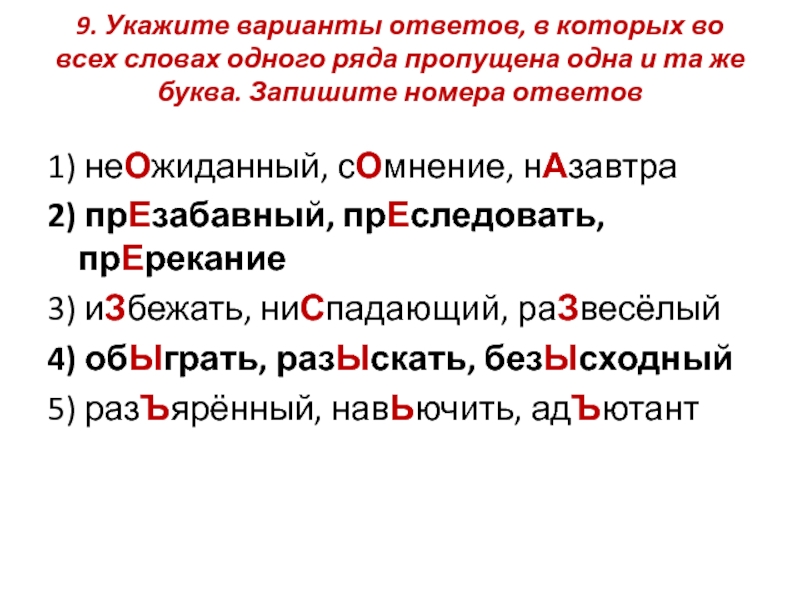 9. Укажите варианты ответов, в которых во всех словах одного ряда пропущена одна и та же буква. Запишите номера ответов

1) неОжиданный, сОмнение, нАзавтра

2) прЕзабавный, прЕследовать, прЕрекание

3) иЗбежать, ниСпадающий, раЗвесёлый

4) обЫграть, разЫскать, безЫсходный

5) разЪярённый, навЬючить, адЪютант